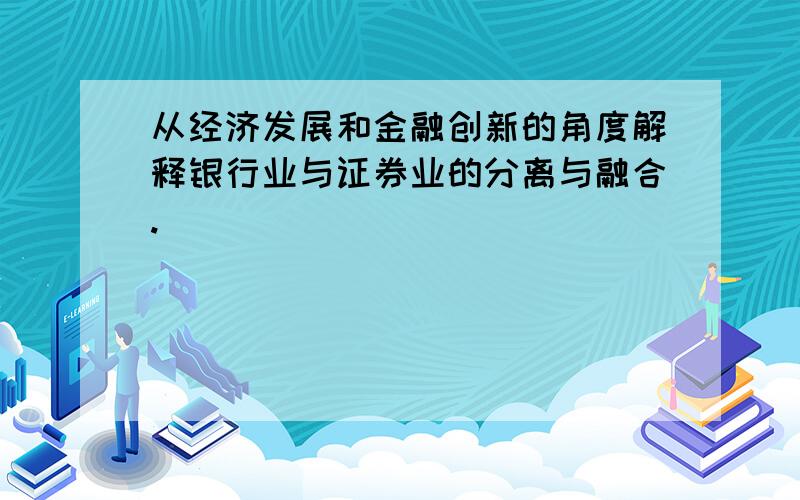 从经济发展和金融创新的角度解释银行业与证券业的分离与融合.

E-LEARNING